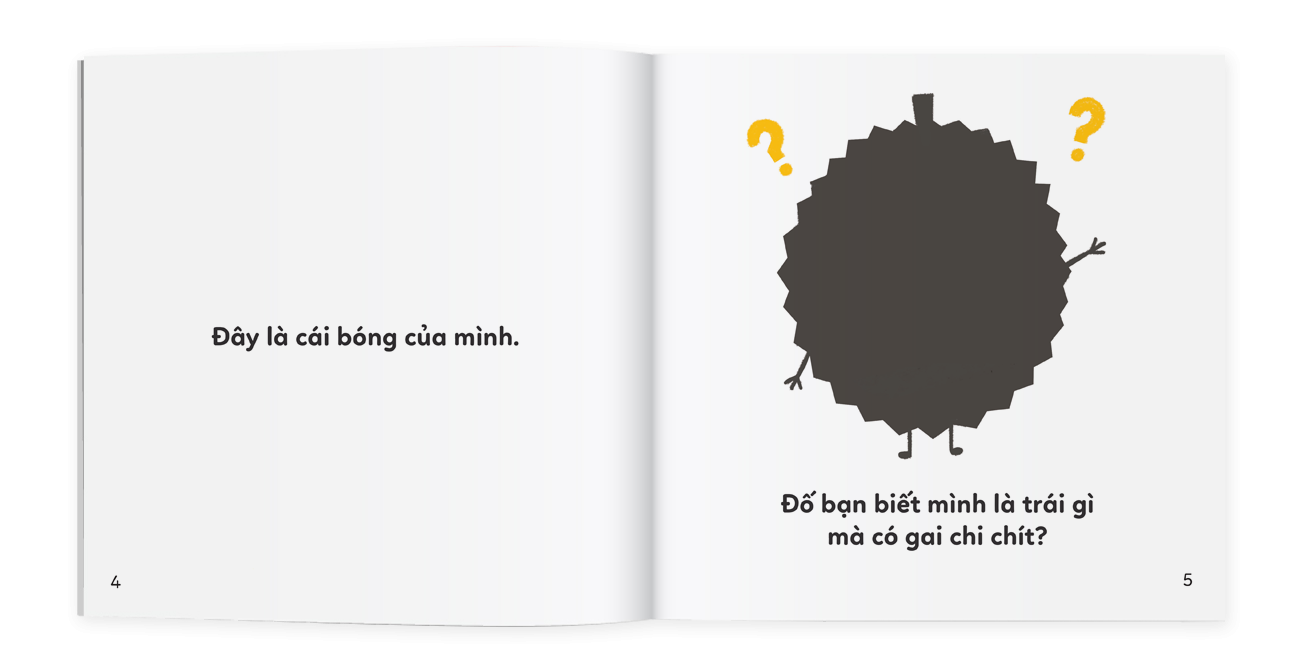 Đây là cái bóng của mình.

4

?

?

Đố bạn biết mình là trái gì mà có gai chi chít?

5